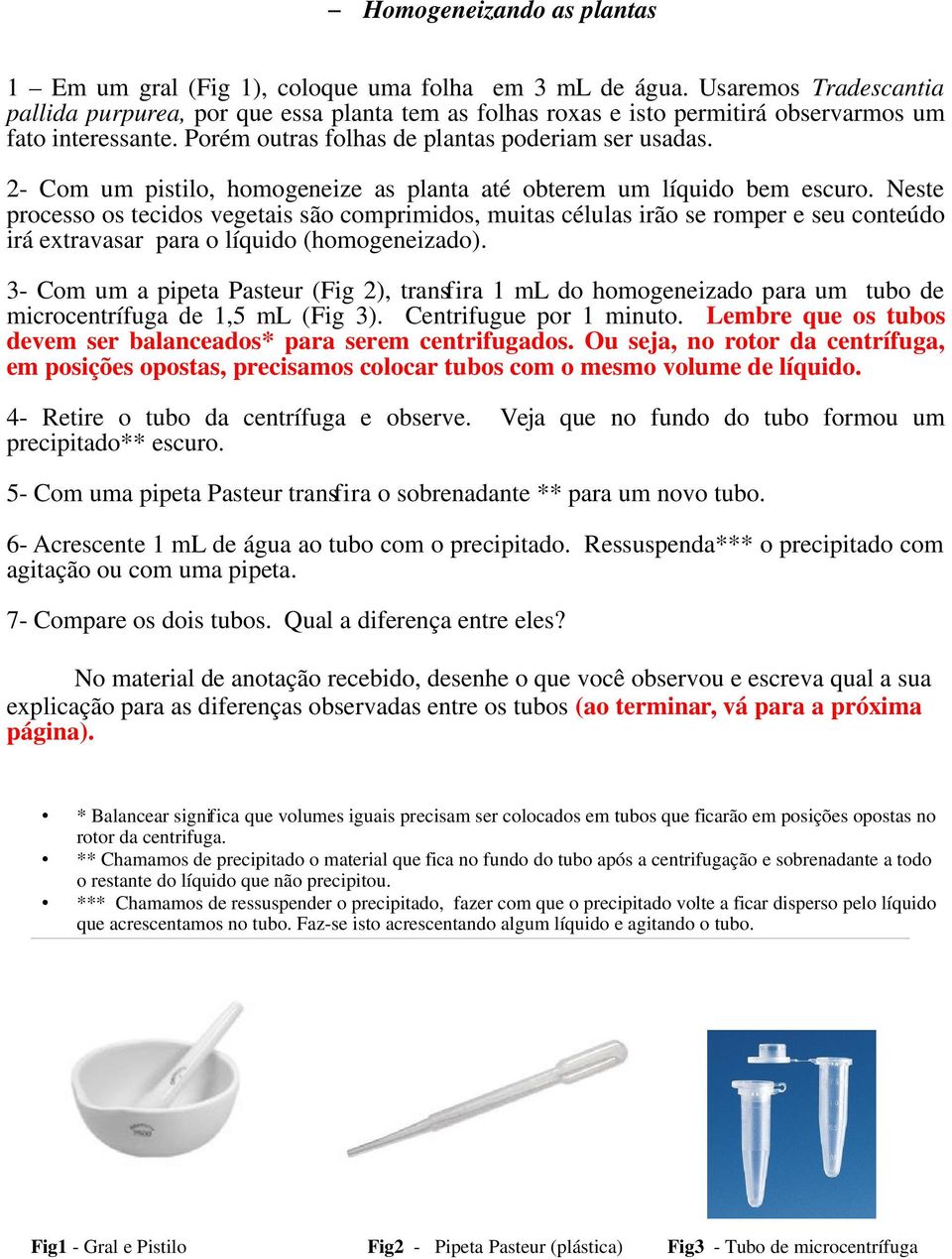 – Homogeneizando as plantas

1 – Em um gral (Fig 1), coloque uma folha em 3 mL de água. Usaremos Tradescantia pallida purpurea, por que essa planta tem as folhas roxas e isto permitirá observarmos um fato interessante. Porém outras folhas de plantas poderiam ser usadas.

2- Com um pistilo, homogeneize as planta até obterem um líquido bem escuro. Neste processo os tecidos vegetais são comprimidos, muitas células irão se romper e seu conteúdo irá extravasar para o líquido (homogeneizado).

3- Com um a pipeta Pasteur (Fig 2), transfira 1 mL do homogeneizado para um tubo de microcentrífuga de 1,5 mL (Fig 3). Centrifugue por 1 minuto. Lembre que os tubos devem ser balanceados* para serem centrifugados. Ou seja, no rotor da centrífuga, em posições opostas, precisamos colocar tubos com o mesmo volume de líquido.

4- Retire o tubo da centrífuga e observe. Veja que no fundo do tubo formou um precipitado** escuro.

5- Com uma pipeta Pasteur transfira o sobrenadante ** para um novo tubo.

6- Acrescente 1 mL de água ao tubo com o precipitado. Ressuspenda*** o precipitado com agitação ou com uma pipeta.

7- Compare os dois tubos. Qual a diferença entre eles?

No material de anotação recebido, desenhe o que você observou e escreva qual a sua explicação para as diferenças observadas entre os tubos (ao terminar, vá para a próxima página).

• * Balancear significa que volumes iguais precisam ser colocados em tubos que ficarão em posições opostas no rotor da centrifuga.
• ** Chamamos de precipitado o material que fica no fundo do tubo após a centrifugação e sobrenadante a todo o restante do líquido que não precipitou.
• *** Chamamos de ressuspender o precipitado, fazer com que o precipitado volte a ficar disperso pelo líquido que acrescentamos no tubo. Faz-se isto acrescentando algum líquido e agitando o tubo.

Fig1 - Gral e Pistilo Fig2 - Pipeta Pasteur (plástica) Fig3 - Tubo de microcentrífuga